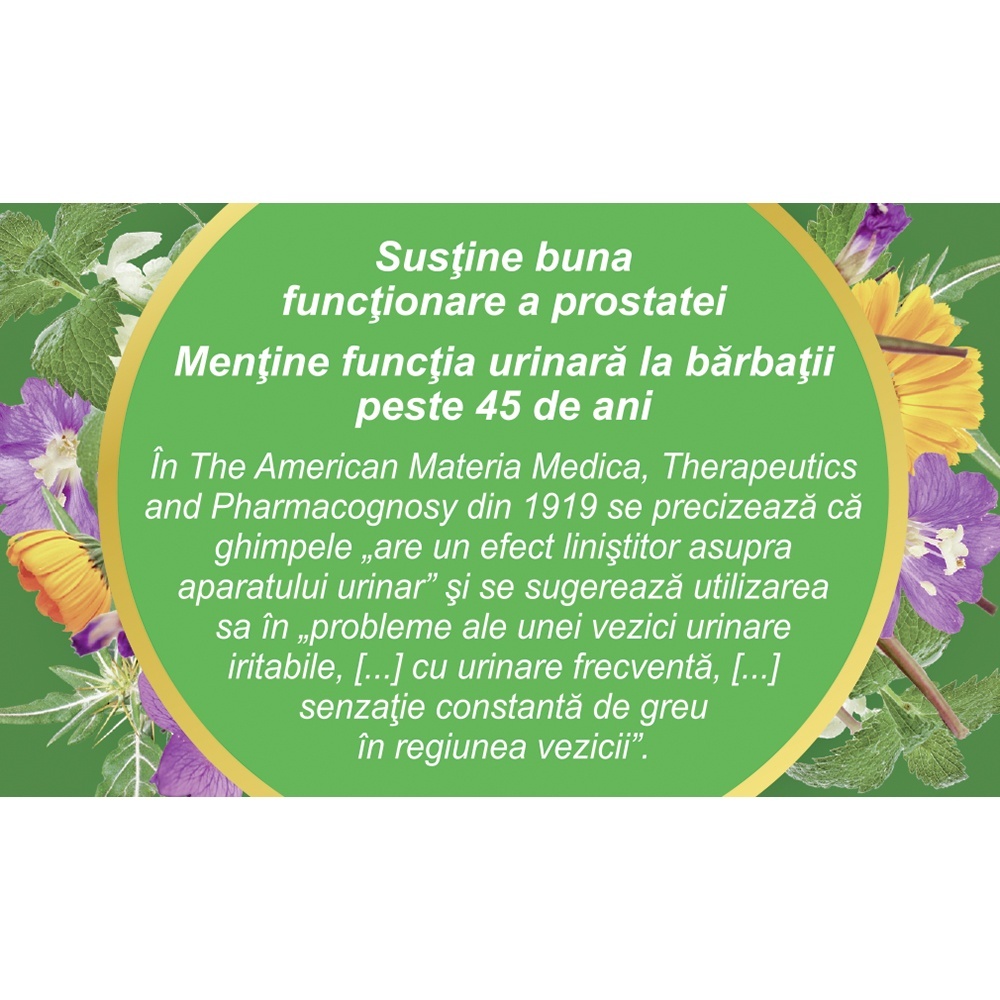 Susţine buna funcţionare a prostatei

Menţine funcţia urinară la bărbaţii peste 45 de ani

În The American Materia Medica, Therapeutics and Pharmacognosy din 1919 se precizează că ghimpele „are un efect liniştitor asupra aparatului urinar" şi se sugerează utilizarea sa în „probleme ale unei vezici urinare iritabile, [...] cu urinare frecventă, [...] senzaţie constantă de greu în regiunea vezicii".